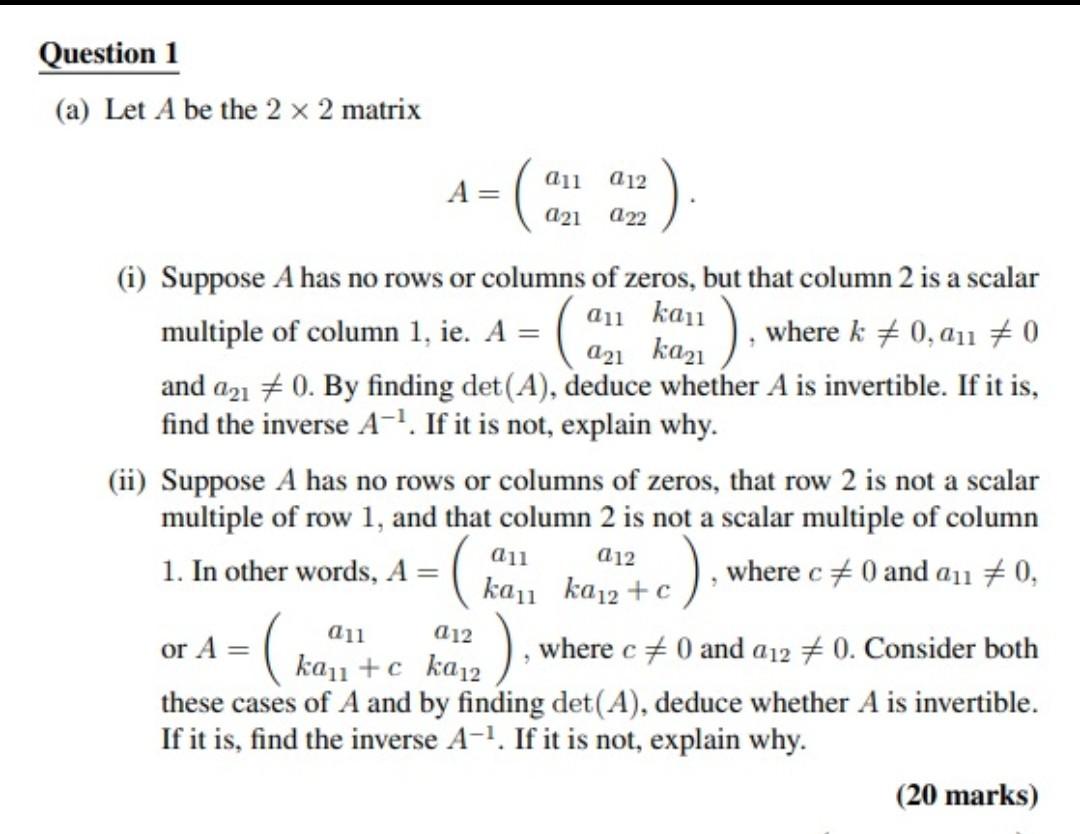 Question 1

(a) Let $A$ be the $2 \times 2$ matrix

$$A = \begin{pmatrix} a_{11} & a_{12} \\ a_{21} & a_{22} \end{pmatrix}.$$

(i) Suppose $A$ has no rows or columns of zeros, but that column 2 is a scalar multiple of column 1, ie. $A = \begin{pmatrix} a_{11} & ka_{11} \\ a_{21} & ka_{21} \end{pmatrix}$, where $k \neq 0, a_{11} \neq 0$ and $a_{21} \neq 0$. By finding $\det(A)$, deduce whether $A$ is invertible. If it is, find the inverse $A^{-1}$. If it is not, explain why.

(ii) Suppose $A$ has no rows or columns of zeros, that row 2 is not a scalar multiple of row 1, and that column 2 is not a scalar multiple of column 1. In other words, $A = \begin{pmatrix} a_{11} & a_{12} \\ ka_{11} & ka_{12} + c \end{pmatrix}$, where $c \neq 0$ and $a_{11} \neq 0$, or $A = \begin{pmatrix} a_{11} & a_{12} \\ ka_{11} + c & ka_{12} \end{pmatrix}$, where $c \neq 0$ and $a_{12} \neq 0$. Consider both these cases of $A$ and by finding $\det(A)$, deduce whether $A$ is invertible. If it is, find the inverse $A^{-1}$. If it is not, explain why.

(20 marks)